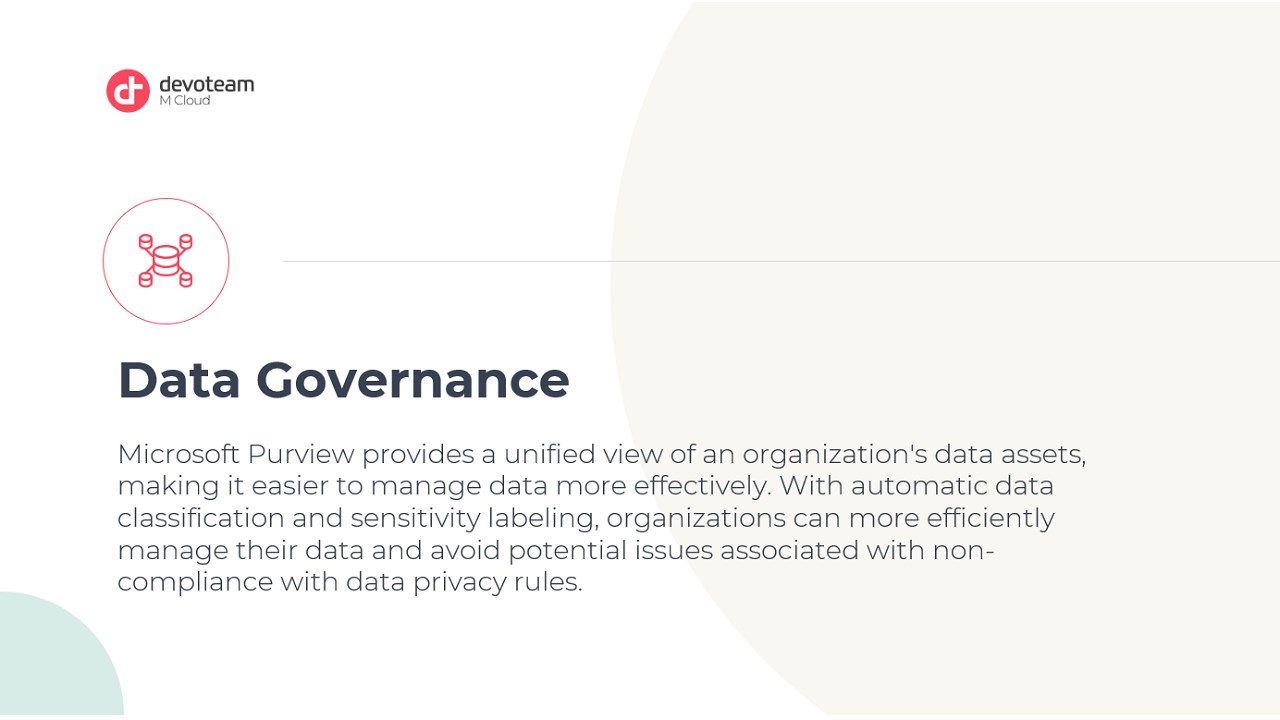 devoteam
M Cloud

Data Governance

Microsoft Purview provides a unified view of an organization's data assets, making it easier to manage data more effectively. With automatic data classification and sensitivity labeling, organizations can more efficiently manage their data and avoid potential issues associated with non-compliance with data privacy rules.